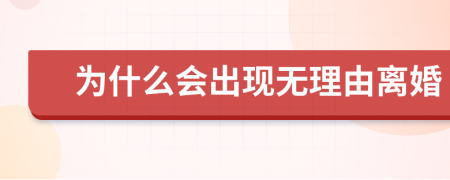 为什么会出现无理由离婚